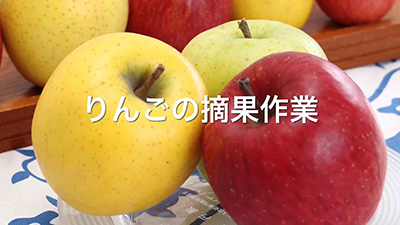 りんごの摘果作業